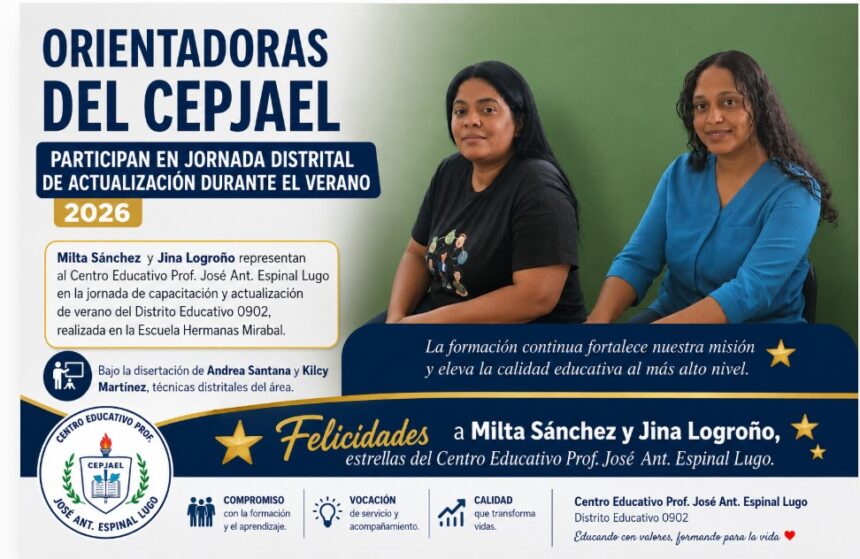 ORIENTADORAS DEL CEPJAEL

PARTICIPAN EN JORNADA DISTRITAL DE ACTUALIZACIÓN DURANTE EL VERANO

2026

Milta Sánchez y Jina Logroño representan al Centro Educativo Prof. José Ant. Espinal Lugo en la jornada de capacitación y actualización de verano del Distrito Educativo 0902, realizada en la Escuela Hermanas Mirabal.

Bajo la disertación de Andrea Santana y Kilcy Martínez, técnicas distritales del área.

La formación continua fortalece nuestra misión y eleva la calidad educativa al más alto nivel.

CENTRO EDUCATIVO PROF.
CEPJAEL
JOSÉ ANT. ESPINAL LUGO

Felicidades a Milta Sánchez y Jina Logroño, estrellas del Centro Educativo Prof. José Ant. Espinal Lugo.

COMPROMISO
con la formación y el aprendizaje.

VOCACIÓN
de servicio y acompañamiento.

CALIDAD
que transforma vidas.

Centro Educativo Prof. José Ant. Espinal Lugo
Distrito Educativo 0902
Educando con valores, formando para la vida